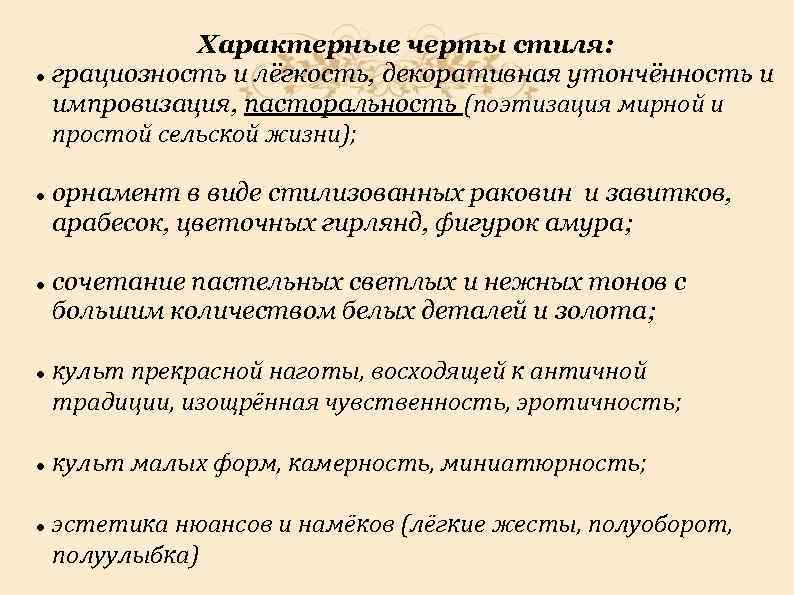 Характерные черты стиля:

• грациозность и лёгкость, декоративная утончённость и импровизация, пасторальность (поэтизация мирной и простой сельской жизни);

• орнамент в виде стилизованных раковин и завитков, арабесок, цветочных гирлянд, фигурок амура;

• сочетание пастельных светлых и нежных тонов с большим количеством белых деталей и золота;

• культ прекрасной наготы, восходящей к античной традиции, изощрённая чувственность, эротичность;

• культ малых форм, камерность, миниатюрность;

• эстетика нюансов и намёков (лёгкие жесты, полуоборот, полуулыбка)